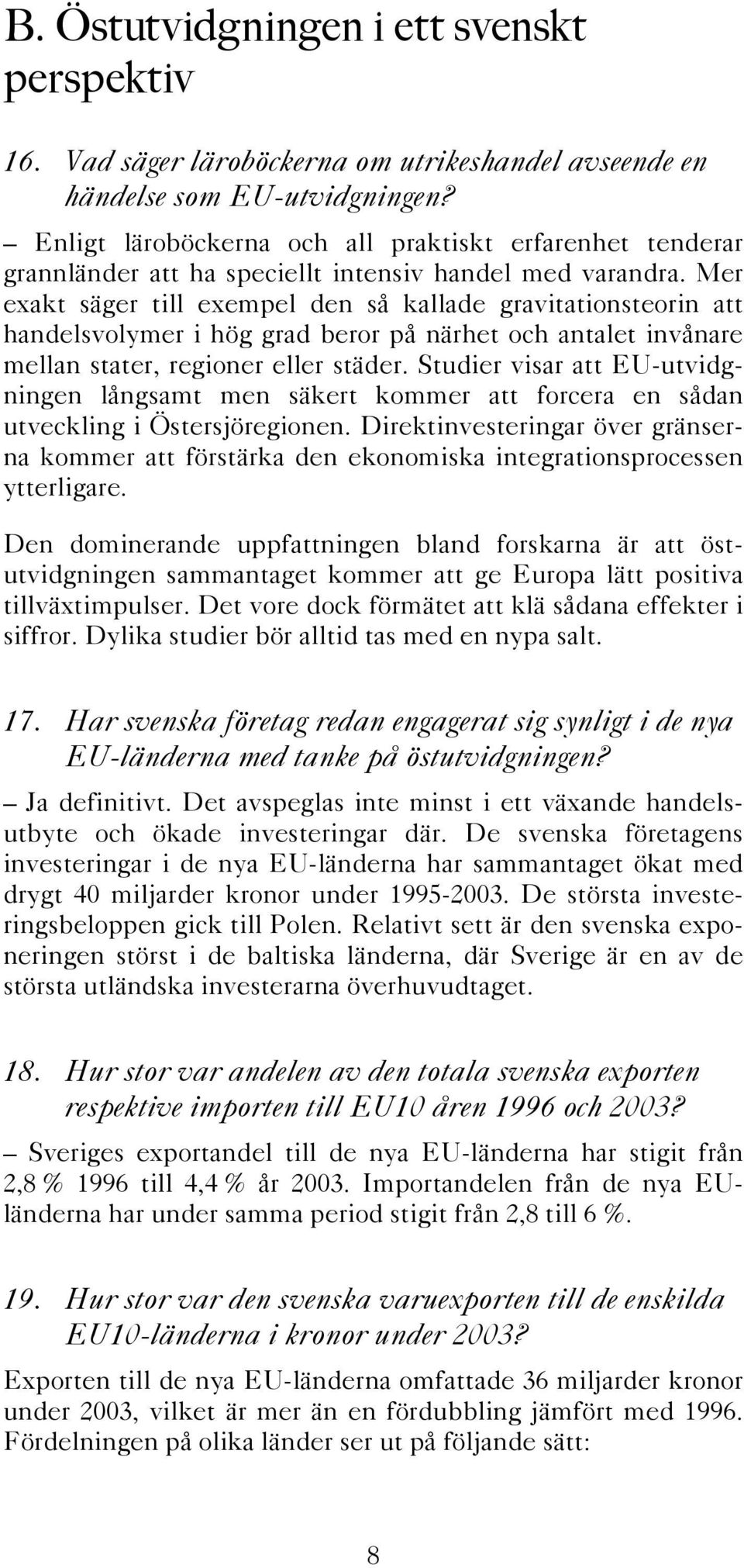 B. Östutvidgningen i ett svenskt perspektiv

16. Vad säger läroböckerna om utrikeshandel avseende en händelse som EU-utvidgningen?

– Enligt läroböckerna och all praktiskt erfarenhet tenderar grannländer att ha speciellt intensiv handel med varandra. Mer exakt säger till exempel den så kallade gravitationsteorin att handelsvolymer i hög grad beror på närhet och antalet invånare mellan stater, regioner eller städer. Studier visar att EU-utvidgningen långsamt men säkert kommer att forcera en sådan utveckling i Östersjöregionen. Direktinvesteringar över gränserna kommer att förstärka den ekonomiska integrationsprocessen ytterligare.

Den dominerande uppfattningen bland forskarna är att östutvidgningen sammantaget kommer att ge Europa lätt positiva tillväxtimpulser. Det vore dock förmätet att klä sådana effekter i siffror. Dylika studier bör alltid tas med en nypa salt.

17. Har svenska företag redan engagerat sig synligt i de nya EU-länderna med tanke på östutvidgningen?

– Ja definitivt. Det avspeglas inte minst i ett växande handelsutbyte och ökade investeringar där. De svenska företagens investeringar i de nya EU-länderna har sammantaget ökat med drygt 40 miljarder kronor under 1995-2003. De största investeringsbeloppen gick till Polen. Relativt sett är den svenska exponeringen störst i de baltiska länderna, där Sverige är en av de största utländska investerarna överhuvudtaget.

18. Hur stor var andelen av den totala svenska exporten respektive importen till EU10 åren 1996 och 2003?

– Sveriges exportandel till de nya EU-länderna har stigit från 2,8 % 1996 till 4,4 % år 2003. Importandelen från de nya EU-länderna har under samma period stigit från 2,8 till 6 %.

19. Hur stor var den svenska varuexporten till de enskilda EU10-länderna i kronor under 2003?

Exporten till de nya EU-länderna omfattade 36 miljarder kronor under 2003, vilket är mer än en fördubbling jämfört med 1996. Fördelningen på olika länder ser ut på följande sätt:

8